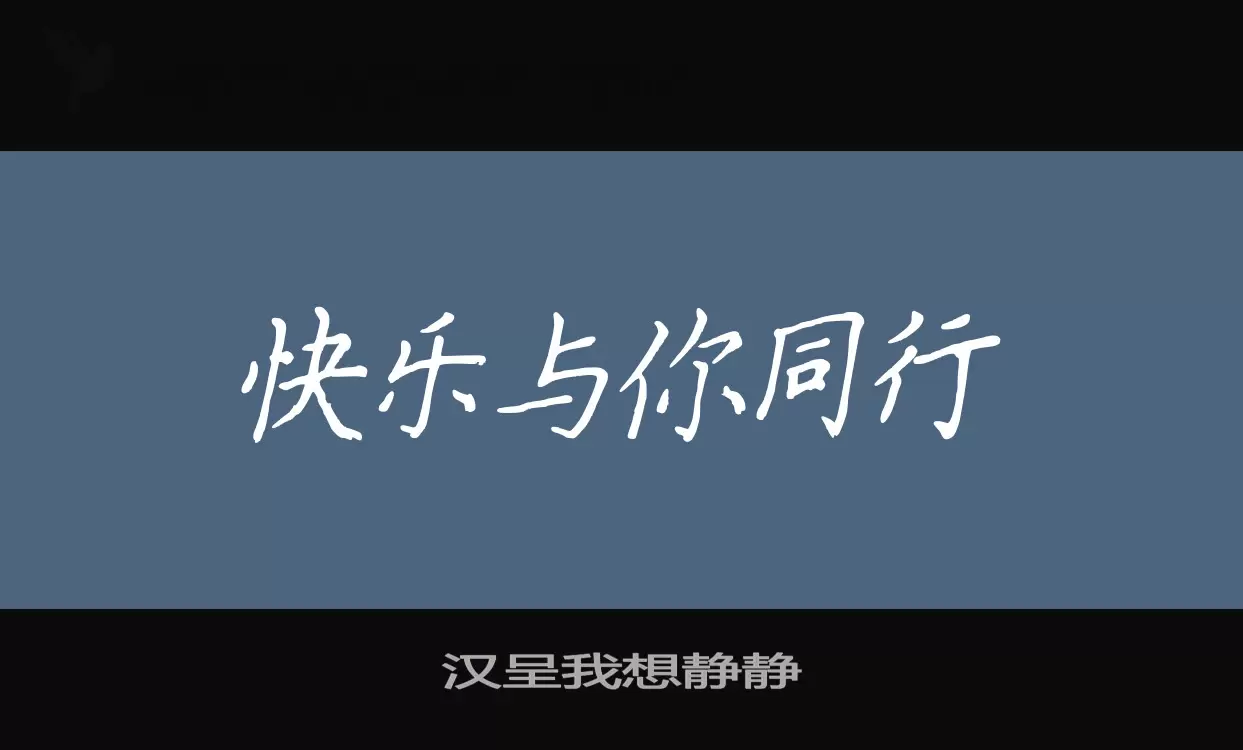 快乐与你同行

汉呈我想静静